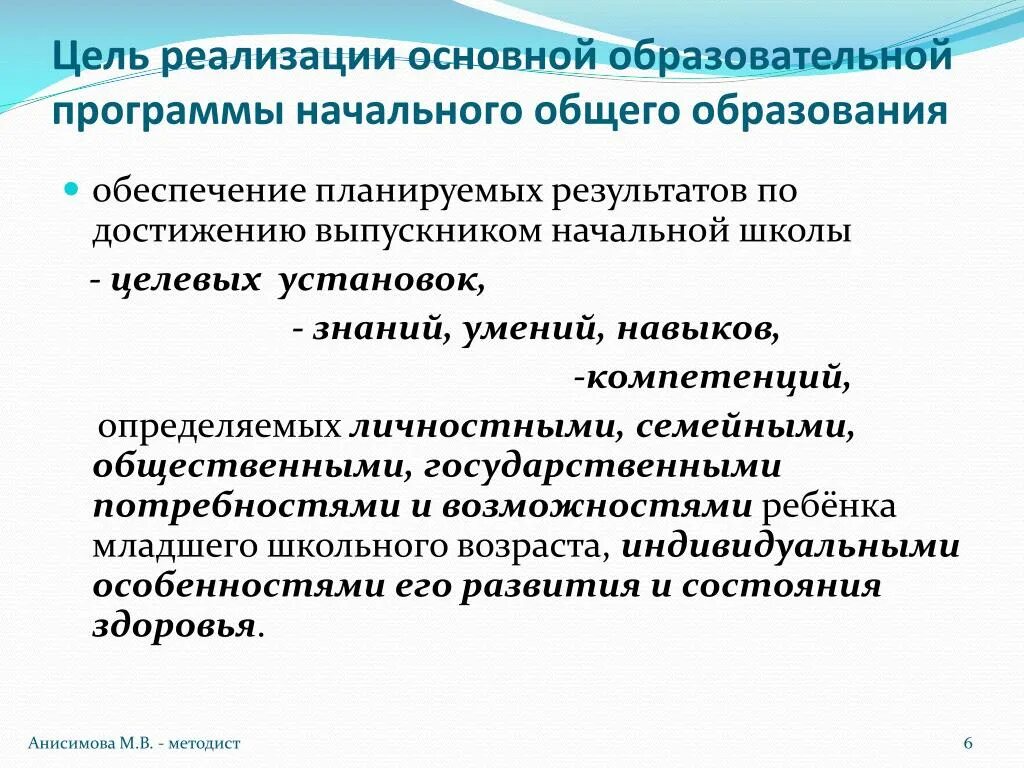 Цель реализации основной образовательной программы начального общего образования

обеспечение планируемых результатов по достижению выпускником начальной школы

- целевых установок,

- знаний, умений, навыков,

-компетенций,

определяемых личностными, семейными, общественными, государственными потребностями и возможностями ребёнка младшего школьного возраста, индивидуальными особенностями его развития и состояния здоровья.

Анисимова М.В. - методист

6